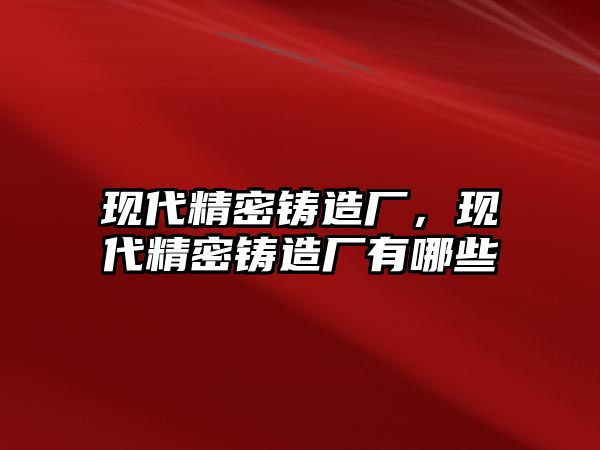 现代精密铸造厂，现代精密铸造厂有哪些